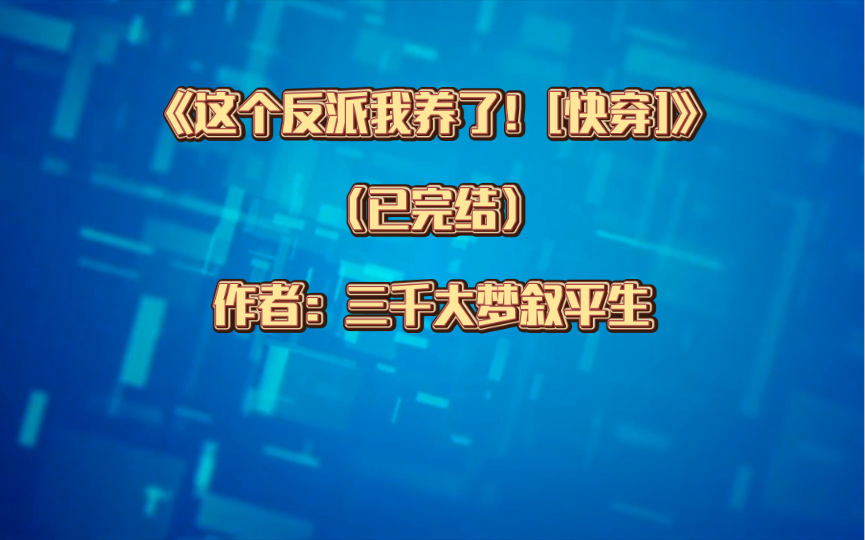 《这个反派我养了！[快穿]》

（已完结）

作者：三千大梦叙平生